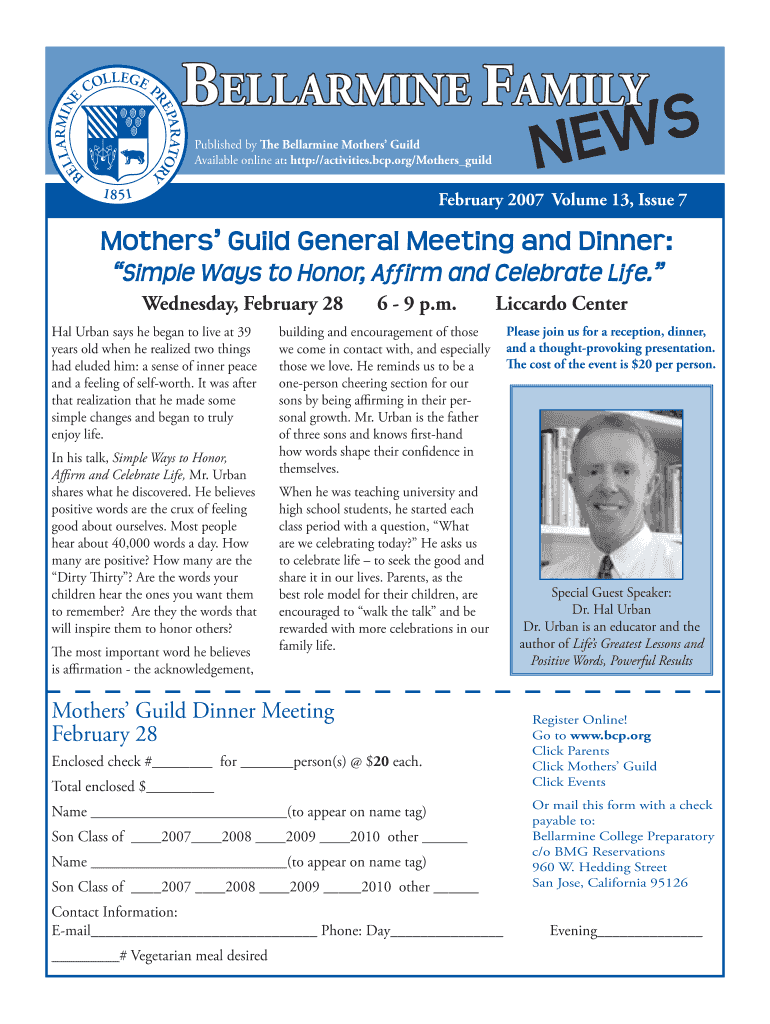 BELLARMINE COLLEGE PREPARATORY
1851

BELLARMINE FAMILY NEWS

Published by The Bellarmine Mothers' Guild
Available online at: http://activities.bcp.org/Mothers_guild

February 2007 Volume 13, Issue 7

Mothers' Guild General Meeting and Dinner:
"Simple Ways to Honor, Affirm and Celebrate Life."

Wednesday, February 28 6 - 9 p.m. Liccardo Center

Hal Urban says he began to live at 39 years old when he realized two things had eluded him: a sense of inner peace and a feeling of self-worth. It was after that realization that he made some simple changes and began to truly enjoy life.

In his talk, Simple Ways to Honor, Affirm and Celebrate Life, Mr. Urban shares what he discovered. He believes positive words are the crux of feeling good about ourselves. Most people hear about 40,000 words a day. How many are positive? How many are the "Dirty Thirty"? Are the words your children hear the ones you want them to remember? Are they the words that will inspire them to honor others?

The most important word he believes is affirmation - the acknowledgement, building and encouragement of those we come in contact with, and especially those we love. He reminds us to be a one-person cheering section for our sons by being affirming in their personal growth. Mr. Urban is the father of three sons and knows first-hand how words shape their confidence in themselves.

When he was teaching university and high school students, he started each class period with a question, "What are we celebrating today?" He asks us to celebrate life – to seek the good and share it in our lives. Parents, as the best role model for their children, are encouraged to "walk the talk" and be rewarded with more celebrations in our family life.

Please join us for a reception, dinner, and a thought-provoking presentation. The cost of the event is $20 per person.

Special Guest Speaker:
Dr. Hal Urban
Dr. Urban is an educator and the author of Life's Greatest Lessons and Positive Words, Powerful Results

Mothers' Guild Dinner Meeting
February 28

Enclosed check #________ for _______person(s) @ $20 each.

Total enclosed $_________

Name ___________________________(to appear on name tag)

Son Class of ____2007____2008 ____2009 ____2010 other ______

Name ___________________________(to appear on name tag)

Son Class of ____2007 ____2008 ____2009 _____2010 other ______

Contact Information:
E-mail_______________________________ Phone: Day_______________ Evening______________

_________# Vegetarian meal desired

Register Online!
Go to www.bcp.org
Click Parents
Click Mothers' Guild
Click Events

Or mail this form with a check payable to:
Bellarmine College Preparatory
c/o BMG Reservations
960 W. Hedding Street
San Jose, California 95126